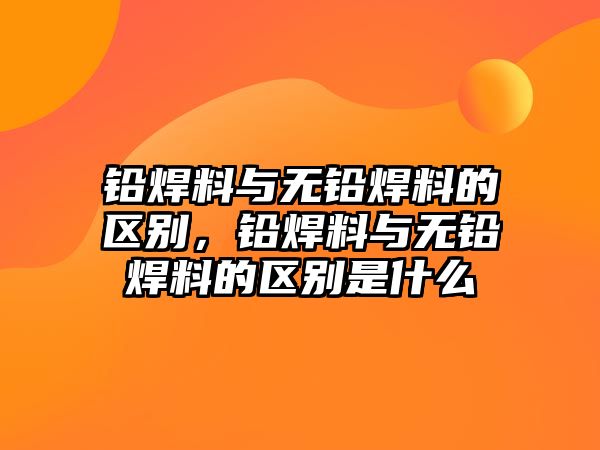 铅焊料与无铅焊料的区别，铅焊料与无铅焊料的区别是什么